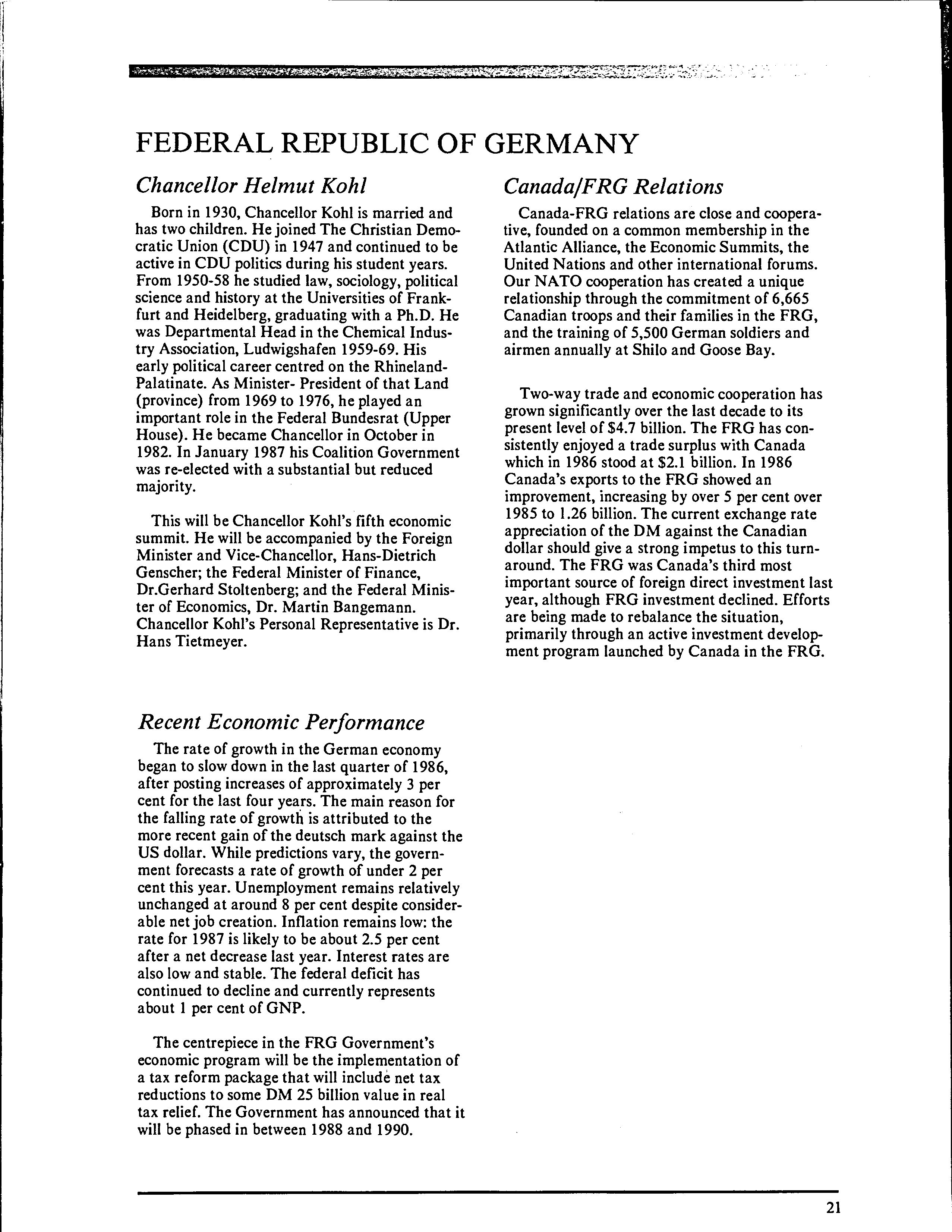 FEDERAL REPUBLIC OF GERMANY

Chancellor Helmut Kohl

Born in 1930, Chancellor Kohl is married and has two children. He joined The Christian Democratic Union (CDU) in 1947 and continued to be active in CDU politics during his student years. From 1950-58 he studied law, sociology, political science and history at the Universities of Frankfurt and Heidelberg, graduating with a Ph.D. He was Departmental Head in the Chemical Industry Association, Ludwigshafen 1959-69. His early political career centred on the Rhineland-Palatinate. As Minister- President of that Land (province) from 1969 to 1976, he played an important role in the Federal Bundesrat (Upper House). He became Chancellor in October in 1982. In January 1987 his Coalition Government was re-elected with a substantial but reduced majority.

This will be Chancellor Kohl's fifth economic summit. He will be accompanied by the Foreign Minister and Vice-Chancellor, Hans-Dietrich Genscher; the Federal Minister of Finance, Dr.Gerhard Stoltenberg; and the Federal Minister of Economics, Dr. Martin Bangemann. Chancellor Kohl's Personal Representative is Dr. Hans Tietmeyer.

Recent Economic Performance

The rate of growth in the German economy began to slow down in the last quarter of 1986, after posting increases of approximately 3 per cent for the last four years. The main reason for the falling rate of growth is attributed to the more recent gain of the deutsch mark against the US dollar. While predictions vary, the government forecasts a rate of growth of under 2 per cent this year. Unemployment remains relatively unchanged at around 8 per cent despite considerable net job creation. Inflation remains low: the rate for 1987 is likely to be about 2.5 per cent after a net decrease last year. Interest rates are also low and stable. The federal deficit has continued to decline and currently represents about 1 per cent of GNP.

The centrepiece in the FRG Government's economic program will be the implementation of a tax reform package that will include net tax reductions to some DM 25 billion value in real tax relief. The Government has announced that it will be phased in between 1988 and 1990.

Canada/FRG Relations

Canada-FRG relations are close and cooperative, founded on a common membership in the Atlantic Alliance, the Economic Summits, the United Nations and other international forums. Our NATO cooperation has created a unique relationship through the commitment of 6,665 Canadian troops and their families in the FRG, and the training of 5,500 German soldiers and airmen annually at Shilo and Goose Bay.

Two-way trade and economic cooperation has grown significantly over the last decade to its present level of $4.7 billion. The FRG has consistently enjoyed a trade surplus with Canada which in 1986 stood at $2.1 billion. In 1986 Canada's exports to the FRG showed an improvement, increasing by over 5 per cent over 1985 to 1.26 billion. The current exchange rate appreciation of the DM against the Canadian dollar should give a strong impetus to this turnaround. The FRG was Canada's third most important source of foreign direct investment last year, although FRG investment declined. Efforts are being made to rebalance the situation, primarily through an active investment development program launched by Canada in the FRG.

21